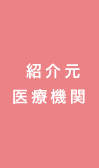 紹介元
医療機関